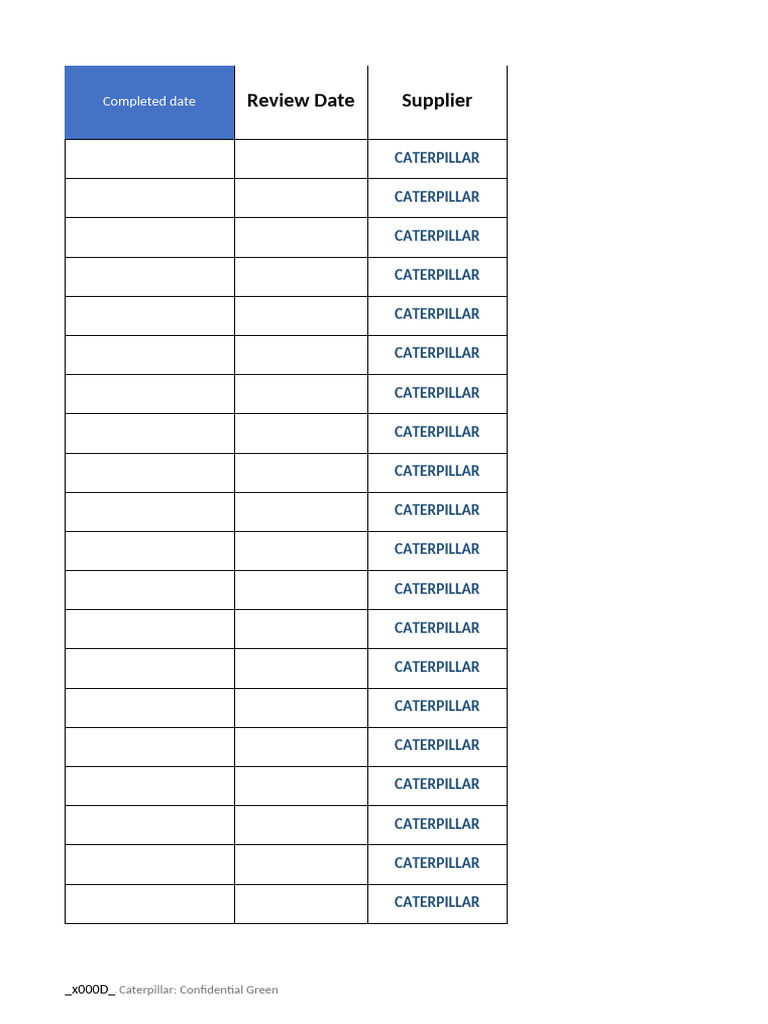 | Completed date | Review Date | Supplier |
|---|---|---|
| | | CATERPILLAR |
| | | CATERPILLAR |
| | | CATERPILLAR |
| | | CATERPILLAR |
| | | CATERPILLAR |
| | | CATERPILLAR |
| | | CATERPILLAR |
| | | CATERPILLAR |
| | | CATERPILLAR |
| | | CATERPILLAR |
| | | CATERPILLAR |
| | | CATERPILLAR |
| | | CATERPILLAR |
| | | CATERPILLAR |
| | | CATERPILLAR |
| | | CATERPILLAR |
| | | CATERPILLAR |
| | | CATERPILLAR |
| | | CATERPILLAR |
| | | CATERPILLAR |

_x000D_ Caterpillar: Confidential Green